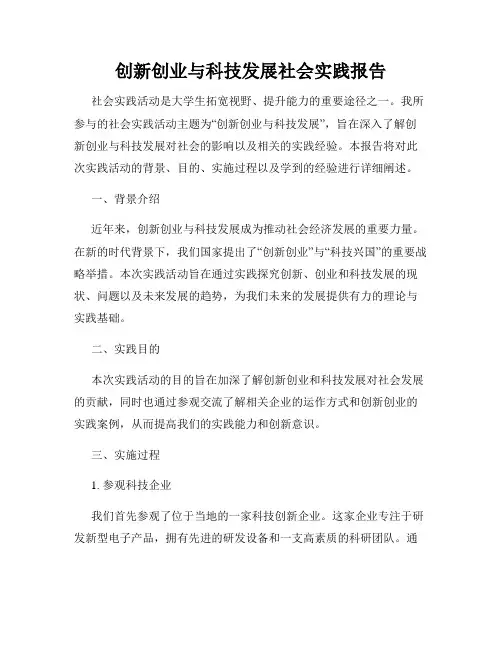 创新创业与科技发展社会实践报告

社会实践活动是大学生拓宽视野、提升能力的重要途径之一。我所参与的社会实践活动主题为“创新创业与科技发展”，旨在深入了解创新创业与科技发展对社会的影响以及相关的实践经验。本报告将对此次实践活动的背景、目的、实施过程以及学到的经验进行详细阐述。

一、背景介绍

近年来，创新创业与科技发展成为推动社会经济发展的重要力量。在新的时代背景下，我们国家提出了“创新创业”与“科技兴国”的重要战略举措。本次实践活动旨在通过实践探究创新、创业和科技发展的现状、问题以及未来发展的趋势，为我们未来的发展提供有力的理论与实践基础。

二、实践目的

本次实践活动的目的旨在加深了解创新创业和科技发展对社会发展的贡献，同时也通过参观交流了解相关企业的运作方式和创新创业的实践案例，从而提高我们的实践能力和创新意识。

三、实施过程

1. 参观科技企业

我们首先参观了位于当地的一家科技创新企业。这家企业专注于研发新型电子产品，拥有先进的研发设备和一支高素质的科研团队。通